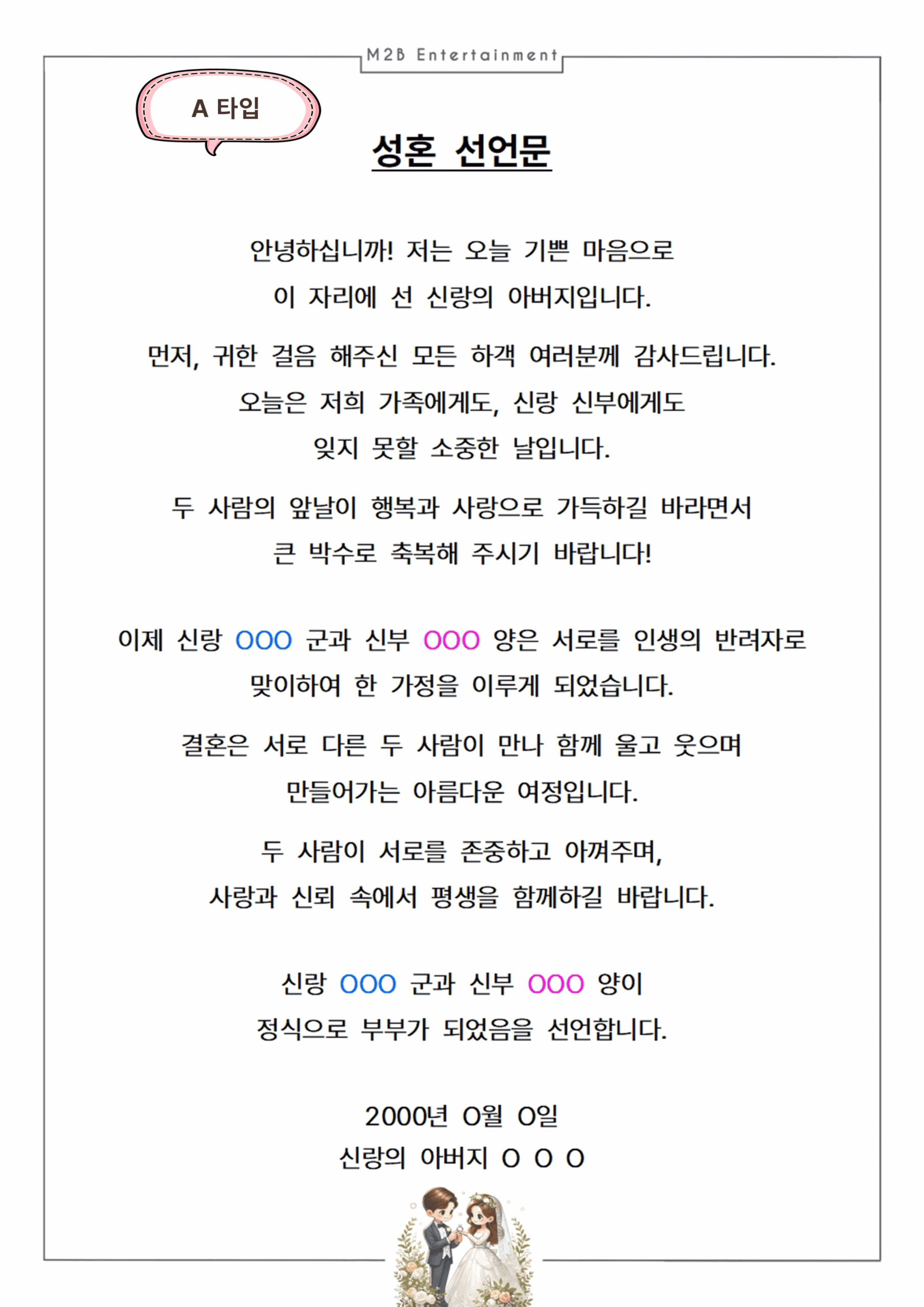 M2B Entertainment

A 타입

성혼 선언문

안녕하십니까! 저는 오늘 기쁜 마음으로 이 자리에 선 신랑의 아버지입니다.

먼저, 귀한 걸음 해주신 모든 하객 여러분께 감사드립니다. 오늘은 저희 가족에게도, 신랑 신부에게도 잊지 못할 소중한 날입니다.

두 사람의 앞날이 행복과 사랑으로 가득하길 바라면서 큰 박수로 축복해 주시기 바랍니다!

이제 신랑 OOO 군과 신부 OOO 양은 서로를 인생의 반려자로 맞이하여 한 가정을 이루게 되었습니다.

결혼은 서로 다른 두 사람이 만나 함께 울고 웃으며 만들어가는 아름다운 여정입니다.

두 사람이 서로를 존중하고 아껴주며, 사랑과 신뢰 속에서 평생을 함께하길 바랍니다.

신랑 OOO 군과 신부 OOO 양이 정식으로 부부가 되었음을 선언합니다.

2000년 0월 0일
신랑의 아버지 O O O